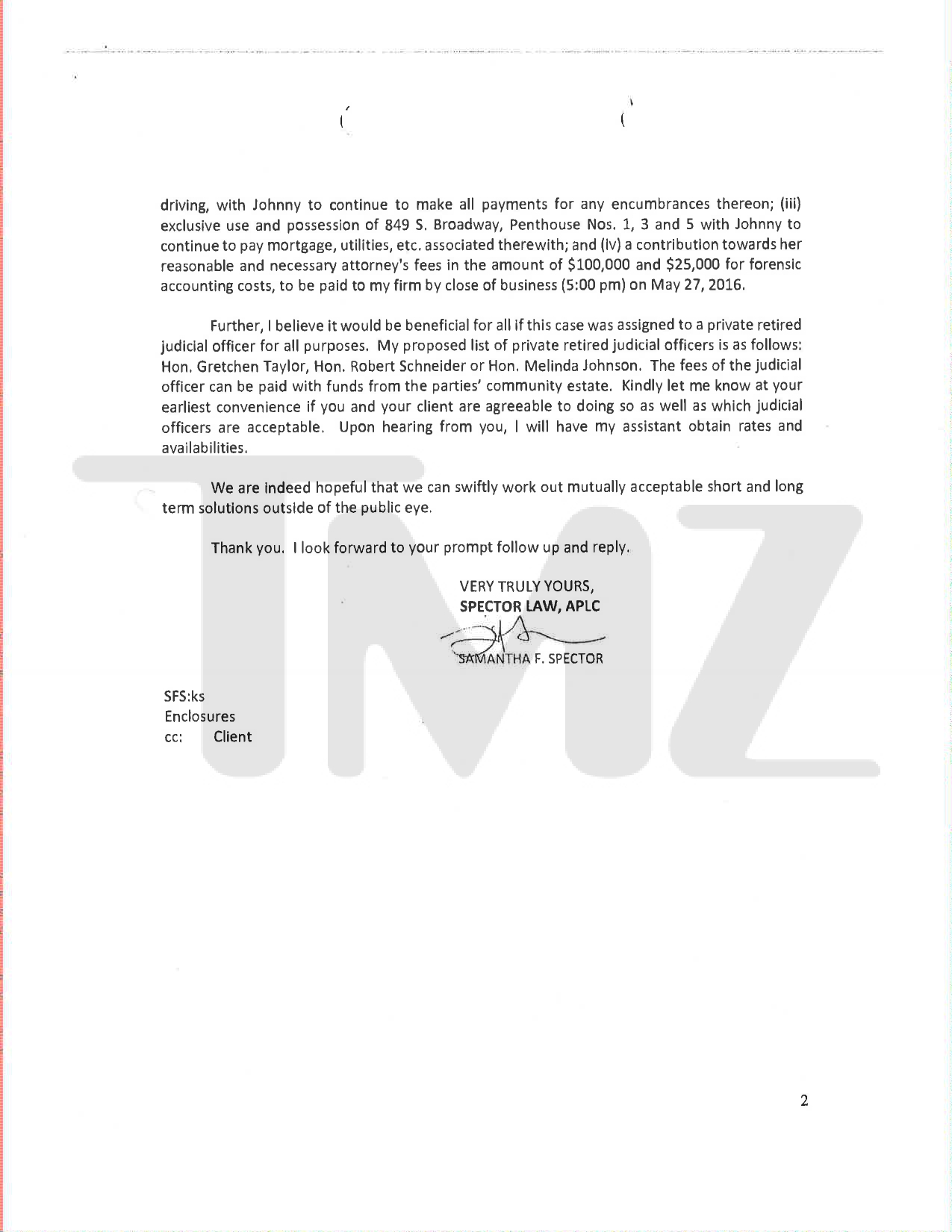 driving, with Johnny to continue to make all payments for any encumbrances thereon; (iii) exclusive use and possession of 849 S. Broadway, Penthouse Nos. 1, 3 and 5 with Johnny to continue to pay mortgage, utilities, etc. associated therewith; and (iv) a contribution towards her reasonable and necessary attorney's fees in the amount of \$100,000 and \$25,000 for forensic accounting costs, to be paid to my firm by close of business (5:00 pm) on May 27, 2016.

Further, I believe it would be beneficial for all if this case was assigned to a private retired judicial officer for all purposes. My proposed list of private retired judicial officers is as follows: Hon. Gretchen Taylor, Hon. Robert Schneider or Hon. Melinda Johnson. The fees of the judicial officer can be paid with funds from the parties' community estate. Kindly let me know at your earliest convenience if you and your client are agreeable to doing so as well as which judicial officers are acceptable. Upon hearing from you, I will have my assistant obtain rates and availabilities.

We are indeed hopeful that we can swiftly work out mutually acceptable short and long term solutions outside of the public eye.

Thank you. I look forward to your prompt follow up and reply.

VERY TRULY YOURS,
SPECTOR LAW, APLC

SAMANTHA F. SPECTOR

SFS:ks
Enclosures
cc: Client

TMZ

2